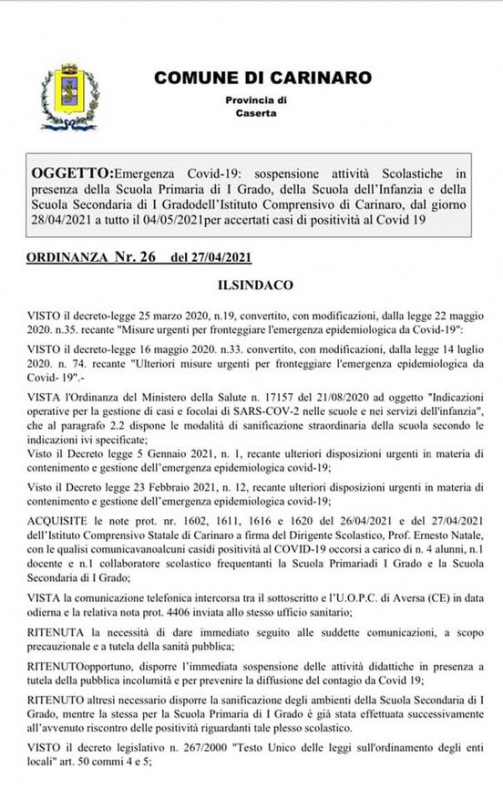 COMUNE DI CARINARO

Provincia di Caserta

OGGETTO:Emergenza Covid-19: sospensione attività Scolastiche in presenza della Scuola Primaria di I Grado, della Scuola dell'Infanzia e della Scuola Secondaria di I Gradodell'Istituto Comprensivo di Carinaro, dal giorno 28/04/2021 a tutto il 04/05/2021per accertati casi di positività al Covid 19

ORDINANZA Nr. 26 del 27/04/2021

ILSINDACO

VISTO il decreto-legge 25 marzo 2020, n.19, convertito, con modificazioni, dalla legge 22 maggio 2020. n.35. recante "Misure urgenti per fronteggiare l'emergenza epidemiologica da Covid-19":

VISTO il decreto-legge 16 maggio 2020. n.33. convertito, con modificazioni, dalla legge 14 luglio 2020. n. 74. recante "Ulteriori misure urgenti per fronteggiare l'emergenza epidemiologica da Covid- 19".-

VISTA l'Ordinanza del Ministero della Salute n. 17157 del 21/08/2020 ad oggetto "Indicazioni operative per la gestione di casi e focolai di SARS-COV-2 nelle scuole e nei servizi dell'infanzia", che al paragrafo 2.2 dispone le modalità di sanificazione straordinaria della scuola secondo le indicazioni ivi specificate;

Visto il Decreto legge 5 Gennaio 2021, n. 1, recante ulteriori disposizioni urgenti in materia di contenimento e gestione dell'emergenza epidemiologica covid-19;

Visto il Decreto legge 23 Febbraio 2021, n. 12, recante ulteriori disposizioni urgenti in materia di contenimento e gestione dell'emergenza epidemiologica covid-19;

ACQUISITE le note prot. nr. 1602, 1611, 1616 e 1620 del 26/04/2021 e del 27/04/2021 dell'Istituto Comprensivo Statale di Carinaro a firma del Dirigente Scolastico, Prof. Ernesto Natale, con le qualisi comunicavanoalcuni casidi positività al COVID-19 occorsi a carico di n. 4 alunni, n.1 docente e n.1 collaboratore scolastico frequentanti la Scuola Primariadi I Grado e la Scuola Secondaria di I Grado;

VISTA la comunicazione telefonica intercorsa tra il sottoscritto e l'U.O.P.C. di Aversa (CE) in data odierna e la relativa nota prot. 4406 inviata allo stesso ufficio sanitario;

RITENUTA la necessità di dare immediato seguito alle suddette comunicazioni, a scopo precauzionale e a tutela della sanità pubblica;

RITENUTOopportuno, disporre l'immediata sospensione delle attività didattiche in presenza a tutela della pubblica incolumità e per prevenire la diffusione del contagio da Covid 19;

RITENUTO altresì necessario disporre la sanificazione degli ambienti della Scuola Secondaria di I Grado, mentre la stessa per la Scuola Primaria di I Grado è già stata effettuata successivamente all'avvenuto riscontro delle positività riguardanti tale plesso scolastico.

VISTO il decreto legislativo n. 267/2000 "Testo Unico delle leggi sull'ordinamento degli enti locali" art. 50 commi 4 e 5;